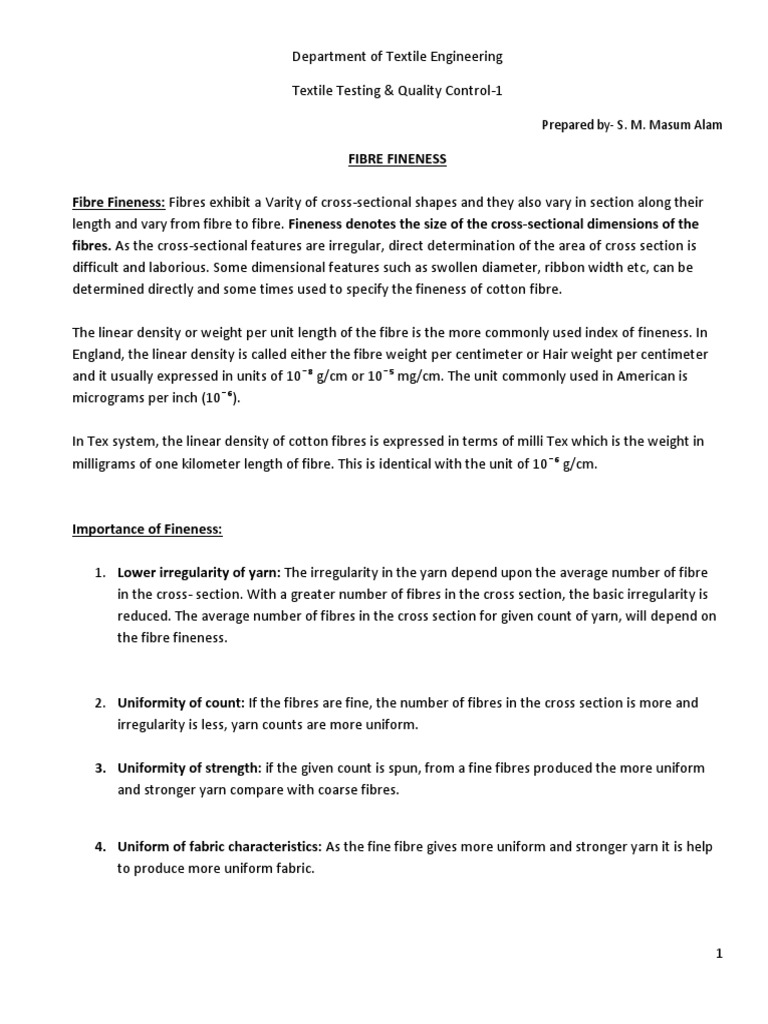 Department of Textile Engineering

Textile Testing & Quality Control-1

Prepared by- S. M. Masum Alam

FIBRE FINENESS

Fibre Fineness: Fibres exhibit a Varity of cross-sectional shapes and they also vary in section along their length and vary from fibre to fibre. Fineness denotes the size of the cross-sectional dimensions of the fibres. As the cross-sectional features are irregular, direct determination of the area of cross section is difficult and laborious. Some dimensional features such as swollen diameter, ribbon width etc, can be determined directly and some times used to specify the fineness of cotton fibre.

The linear density or weight per unit length of the fibre is the more commonly used index of fineness. In England, the linear density is called either the fibre weight per centimeter or Hair weight per centimeter and it usually expressed in units of $10^{-8}$ g/cm or $10^{-5}$ mg/cm. The unit commonly used in American is micrograms per inch ($10^{-6}$).

In Tex system, the linear density of cotton fibres is expressed in terms of milli Tex which is the weight in milligrams of one kilometer length of fibre. This is identical with the unit of $10^{-6}$ g/cm.

Importance of Fineness:

1. Lower irregularity of yarn: The irregularity in the yarn depend upon the average number of fibre in the cross- section. With a greater number of fibres in the cross section, the basic irregularity is reduced. The average number of fibres in the cross section for given count of yarn, will depend on the fibre fineness.

2. Uniformity of count: If the fibres are fine, the number of fibres in the cross section is more and irregularity is less, yarn counts are more uniform.

3. Uniformity of strength: if the given count is spun, from a fine fibres produced the more uniform and stronger yarn compare with coarse fibres.

4. Uniform of fabric characteristics: As the fine fibre gives more uniform and stronger yarn it is help to produce more uniform fabric.

1